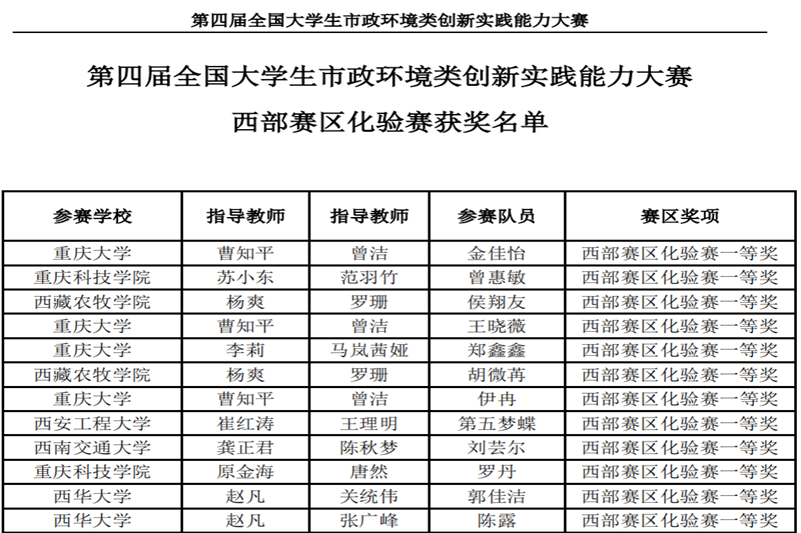 第四届全国大学生市政环境类创新实践能力大赛

第四届全国大学生市政环境类创新实践能力大赛

西部赛区化验赛获奖名单

| 参赛学校 | 指导教师 | 指导教师 | 参赛队员 | 赛区奖项 |
|---|---|---|---|---|
| 重庆大学 | 曹知平 | 曾洁 | 金佳怡 | 西部赛区化验赛一等奖 |
| 重庆科技学院 | 苏小东 | 范羽竹 | 曾惠敏 | 西部赛区化验赛一等奖 |
| 西藏农牧学院 | 杨爽 | 罗珊 | 侯翔友 | 西部赛区化验赛一等奖 |
| 重庆大学 | 曹知平 | 曾洁 | 王晓薇 | 西部赛区化验赛一等奖 |
| 重庆大学 | 李莉 | 马岚茜娅 | 郑鑫鑫 | 西部赛区化验赛一等奖 |
| 西藏农牧学院 | 杨爽 | 罗珊 | 胡微苒 | 西部赛区化验赛一等奖 |
| 重庆大学 | 曹知平 | 曾洁 | 伊冉 | 西部赛区化验赛一等奖 |
| 西安工程大学 | 崔红涛 | 王理明 | 第五梦蝶 | 西部赛区化验赛一等奖 |
| 西南交通大学 | 龚正君 | 陈秋梦 | 刘芸尔 | 西部赛区化验赛一等奖 |
| 重庆科技学院 | 原金海 | 唐然 | 罗丹 | 西部赛区化验赛一等奖 |
| 西华大学 | 赵凡 | 关统伟 | 郭佳洁 | 西部赛区化验赛一等奖 |
| 西华大学 | 赵凡 | 张广峰 | 陈露 | 西部赛区化验赛一等奖 |